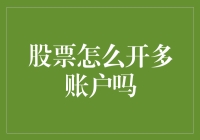 股票怎么开多账户吗